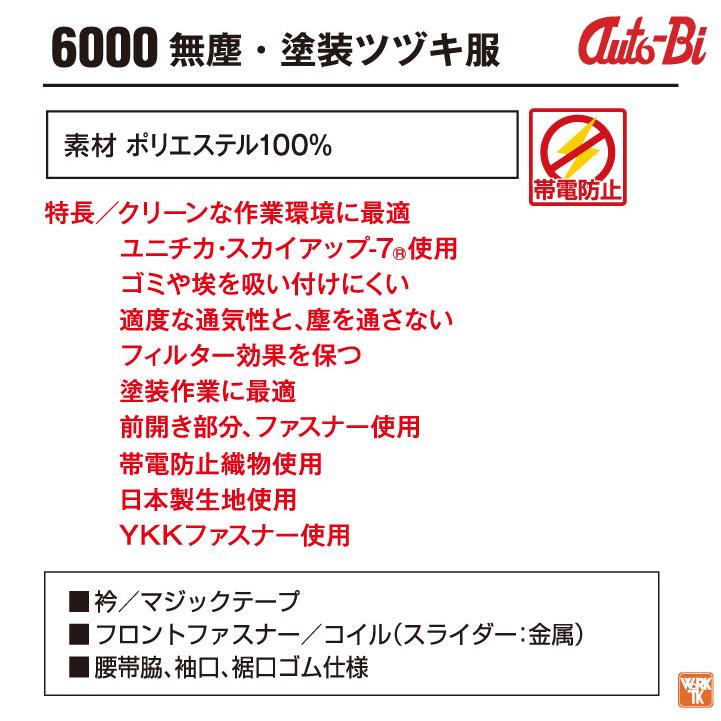 6000 無塵・塗装ツヅキ服

Auto-Bi

素材 ポリエステル100%

帯電防止

特長／クリーンな作業環境に最適
ユニチカ･スカイアップ-7®使用
ゴミや埃を吸い付けにくい
適度な通気性と、塵を通さない
フィルター効果を保つ
塗装作業に最適
前開き部分、ファスナー使用
帯電防止織物使用
日本製生地使用
YKKファスナー使用

■衿／マジックテープ
■フロントファスナー／コイル（スライダー：金属）
■腰帯脇、袖口、裾口ゴム仕様

WORK TK